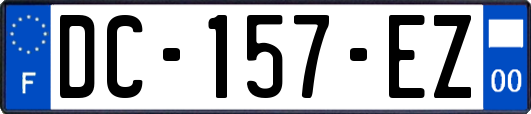 F
DC-157-EZ
00